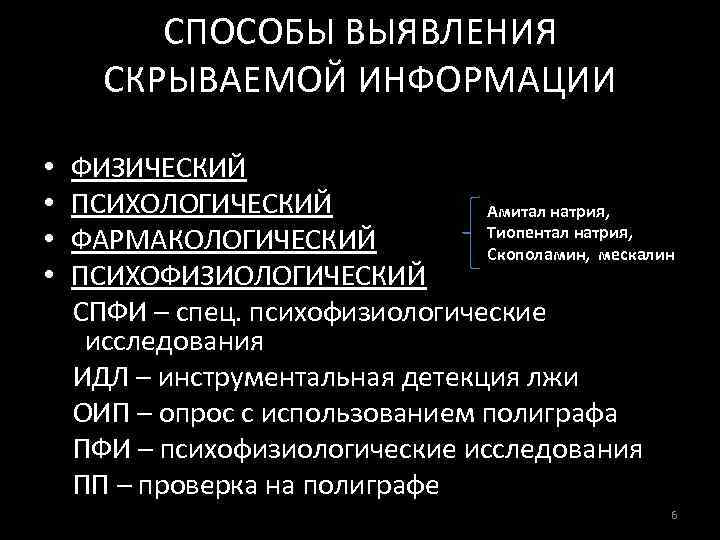 СПОСОБЫ ВЫЯВЛЕНИЯ СКРЫВАЕМОЙ ИНФОРМАЦИИ

• ФИЗИЧЕСКИЙ
• ПСИХОЛОГИЧЕСКИЙ
• ФАРМАКОЛОГИЧЕСКИЙ
• ПСИХОФИЗИОЛОГИЧЕСКИЙ

Амитал натрия, Тиопентал натрия, Скополамин, мескалин

СПФИ – спец. психофизиологические исследования
ИДЛ – инструментальная детекция лжи
ОИП – опрос с использованием полиграфа
ПФИ – психофизиологические исследования
ПП – проверка на полиграфе

6